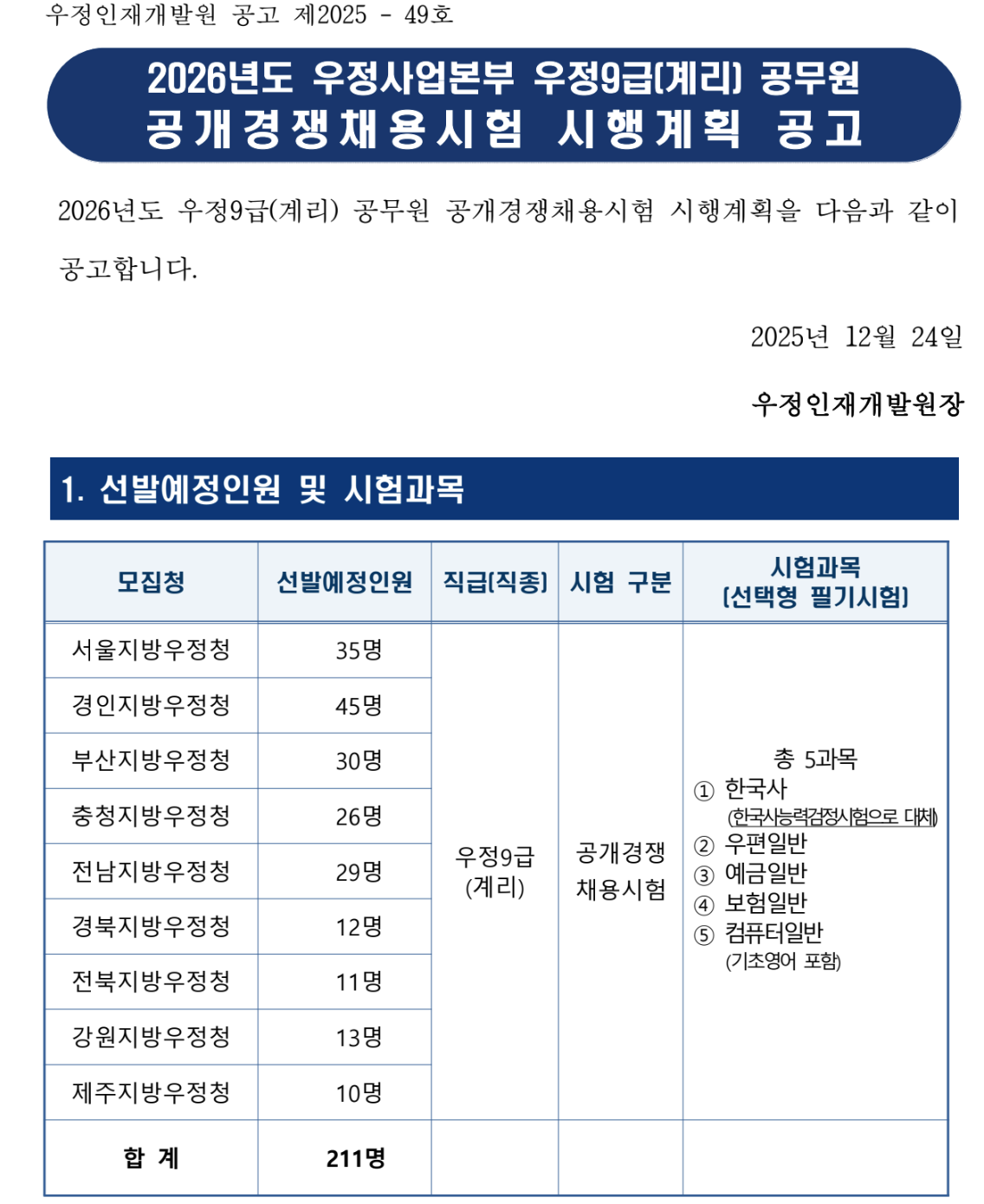 우정인재개발원 공고 제2025 - 49호

2026년도 우정사업본부 우정9급(계리) 공무원
공개경쟁채용시험 시행계획 공고

2026년도 우정9급(계리) 공무원 공개경쟁채용시험 시행계획을 다음과 같이 공고합니다.

2025년 12월 24일

우정인재개발원장

1. 선발예정인원 및 시험과목

| 모집청 | 선발예정인원 | 직급(직종) | 시험 구분 | 시험과목 (선택형 필기시험) |
|---|---|---|---|---|
| 서울지방우정청 | 35명 | 우정9급 (계리) | 공개경쟁 채용시험 | 총 5과목 ① 한국사 (한국사능력검정시험으로 대체) ② 우편일반 ③ 예금일반 ④ 보험일반 ⑤ 컴퓨터일반 (기초영어 포함) |
| 경인지방우정청 | 45명 | | | |
| 부산지방우정청 | 30명 | | | |
| 충청지방우정청 | 26명 | | | |
| 전남지방우정청 | 29명 | | | |
| 경북지방우정청 | 12명 | | | |
| 전북지방우정청 | 11명 | | | |
| 강원지방우정청 | 13명 | | | |
| 제주지방우정청 | 10명 | | | |
| 합 계 | 211명 | | | |